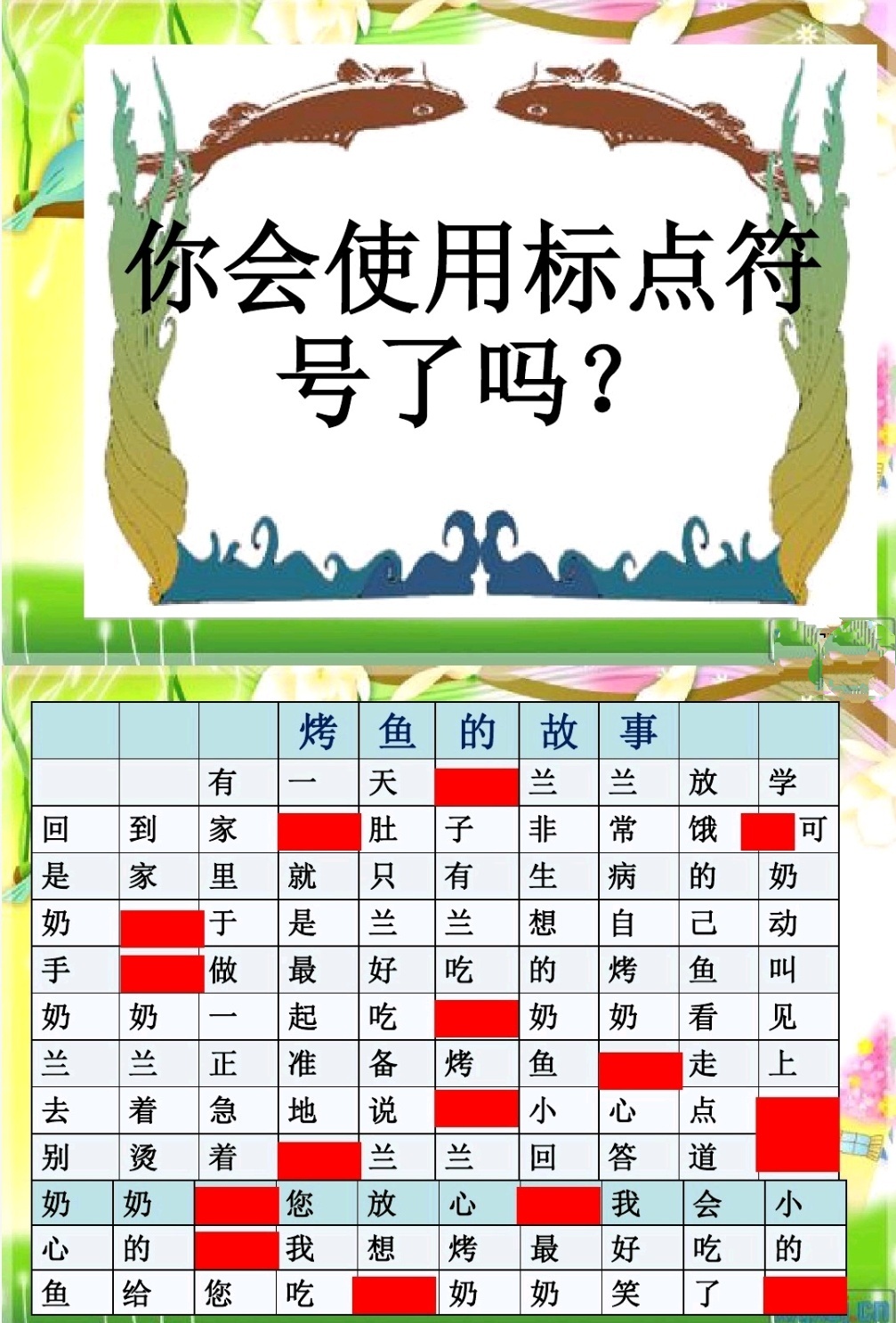 你会使用标点符号了吗？

| | | | 烤 | 鱼 | 的 | 故 | 事 | | |
|---|---|---|---|---|---|---|---|---|---|
| | | 有 | 一 | 天 | | 兰 | 兰 | 放 | 学 |
| 回 | 到 | 家 | | 肚 | 子 | 非 | 常 | 饿 | 可 |
| 是 | 家 | 里 | 就 | 只 | 有 | 生 | 病 | 的 | 奶 |
| 奶 | | 于 | 是 | 兰 | 兰 | 想 | 自 | 己 | 动 |
| 手 | | 做 | 最 | 好 | 吃 | 的 | 烤 | 鱼 | 叫 |
| 奶 | 奶 | 一 | 起 | 吃 | | 奶 | 奶 | 看 | 见 |
| 兰 | 兰 | 正 | 准 | 备 | 烤 | 鱼 | | 走 | 上 |
| 去 | 着 | 急 | 地 | 说 | | 小 | 心 | 点 | |
| 别 | 烫 | 着 | | 兰 | 兰 | 回 | 答 | 道 | |
| 奶 | 奶 | | 您 | 放 | 心 | | 我 | 会 | 小 |
| 心 | 的 | | 我 | 想 | 烤 | 最 | 好 | 吃 | 的 |
| 鱼 | 给 | 您 | 吃 | | 奶 | 奶 | 笑 | 了 | |